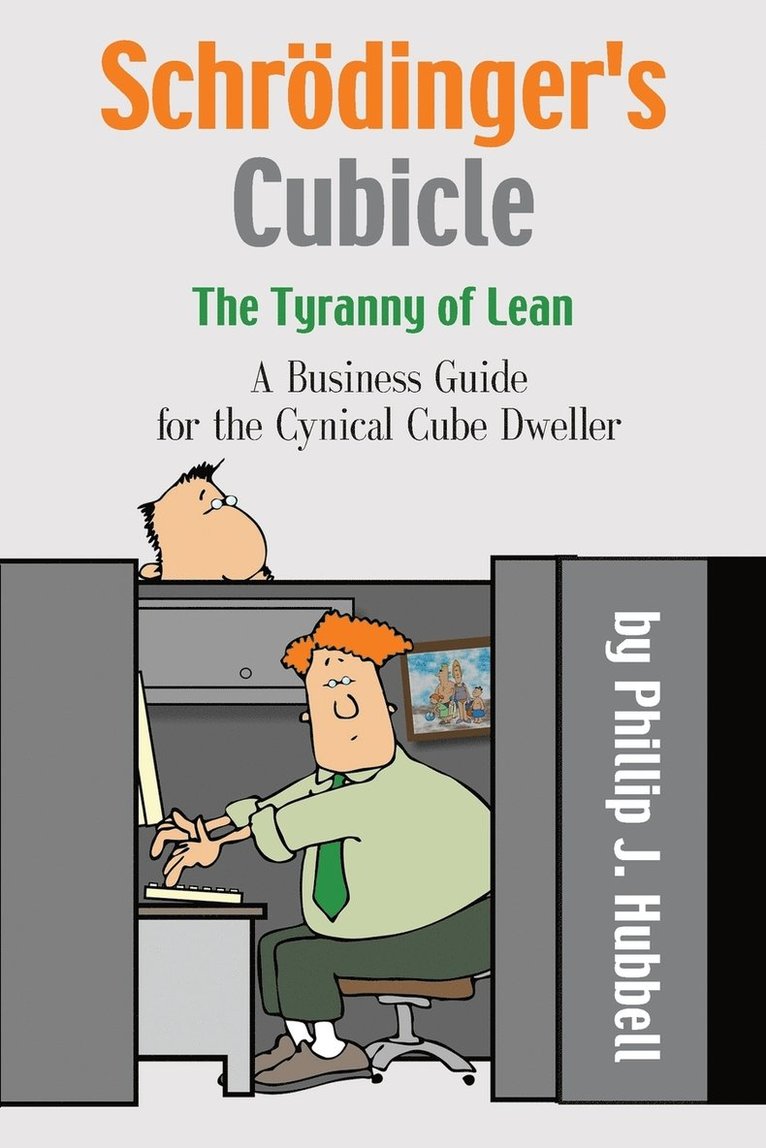 Schrödinger's Cubicle

The Tyranny of Lean

A Business Guide for the Cynical Cube Dweller

by Phillip J. Hubbell